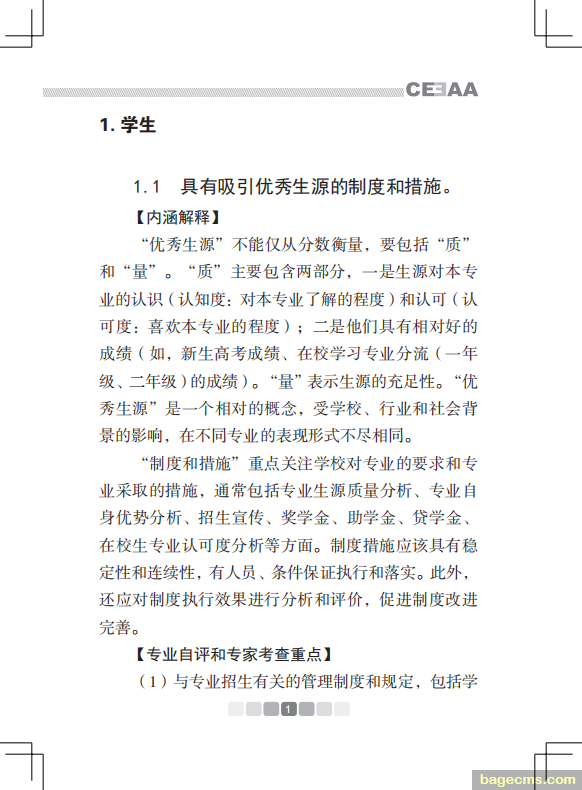 CEEAA

1. 学生

1.1 具有吸引优秀生源的制度和措施。

【内涵解释】

“优秀生源”不能仅从分数衡量，要包括“质”和“量”。“质”主要包含两部分，一是生源对本专业的认识（认知度：对本专业了解的程度）和认可（认可度：喜欢本专业的程度）；二是他们具有相对好的成绩（如，新生高考成绩、在校学习专业分流（一年级、二年级）的成绩）。“量”表示生源的充足性。“优秀生源”是一个相对的概念，受学校、行业和社会背景的影响，在不同专业的表现形式不尽相同。

“制度和措施”重点关注学校对专业的要求和专业采取的措施，通常包括专业生源质量分析、专业自身优势分析、招生宣传、奖学金、助学金、贷学金、在校生专业认可度分析等方面。制度措施应该具有稳定性和连续性，有人员、条件保证执行和落实。此外，还应对制度执行效果进行分析和评价，促进制度改进完善。

【专业自评和专家考查重点】

（1）与专业招生有关的管理制度和规定，包括学

1

bagecms.com